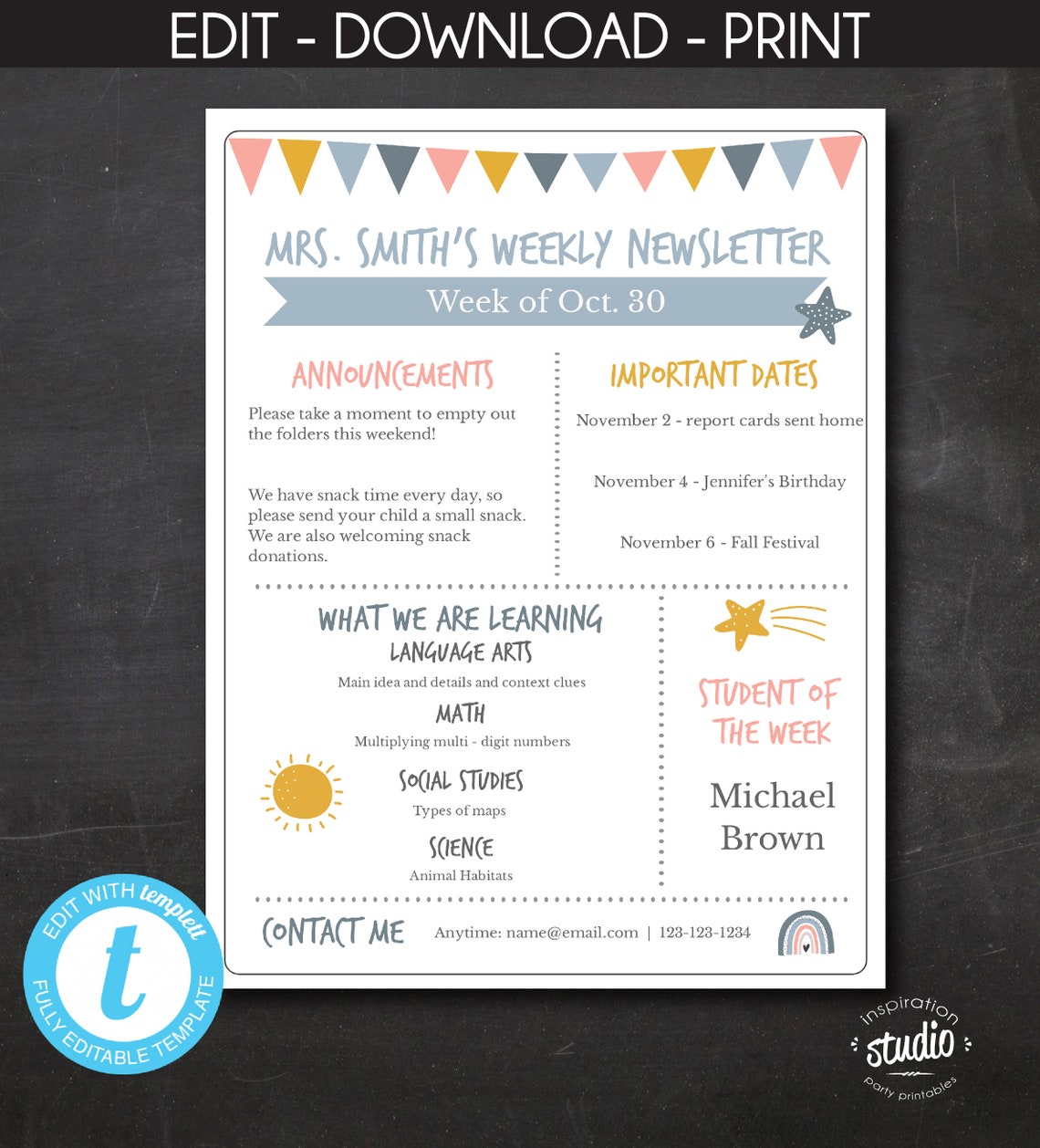 EDIT - DOWNLOAD - PRINT

MRS. SMITH'S WEEKLY NEWSLETTER

Week of Oct. 30

ANNOUNCEMENTS

Please take a moment to empty out the folders this weekend!

We have snack time every day, so please send your child a small snack. We are also welcoming snack donations.

IMPORTANT DATES

November 2 - report cards sent home

November 4 - Jennifer's Birthday

November 6 - Fall Festival

WHAT WE ARE LEARNING

LANGUAGE ARTS

Main idea and details and context clues

MATH

Multiplying multi - digit numbers

SOCIAL STUDIES

Types of maps

SCIENCE

Animal Habitats

STUDENT OF THE WEEK

Michael Brown

CONTACT ME

Anytime: name@email.com | 123-123-1234

EDIT WITH templett

t

FULLY EDITABLE TEMPLATE

inspiration studio party printables